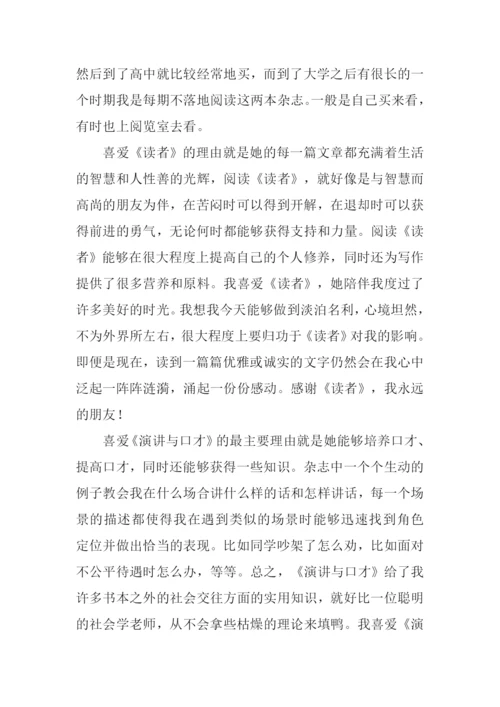 然后到了高中就比较经常地买，而到了大学之后有很长的一个时期我是每期不落地阅读这两本杂志。一般是自己买来看，有时也上阅览室去看。

喜爱《读者》的理由就是她的每一篇文章都充满着生活的智慧和人性善的光辉，阅读《读者》，就好像是与智慧而高尚的朋友为伴，在苦闷时可以得到开解，在退却时可以获得前进的勇气，无论何时都能够获得支持和力量。阅读《读者》能够在很大程度上提高自己的个人修养，同时还为写作提供了很多营养和原料。我喜爱《读者》，她陪伴我度过了许多美好的时光。我想我今天能够做到淡泊名利，心境坦然，不为外界所左右，很大程度上要归功于《读者》对我的影响。即便是现在，读到一篇篇优雅或诚实的文字仍然会在我心中泛起一阵阵涟漪，涌起一份份感动。感谢《读者》，我永远的朋友！

喜爱《演讲与口才》的最主要理由就是她能够培养口才、提高口才，同时还能够获得一些知识。杂志中一个个生动的例子教会我在什么场合讲什么样的话和怎样讲话，每一个场景的描述都使得我在遇到类似的场景时能够迅速找到角色定位并做出恰当的表现。比如同学吵架了怎么劝，比如面对不公平待遇时怎么办，等等。总之，《演讲与口才》给了我许多书本之外的社会交往方面的实用知识，就好比一位聪明的社会学老师，从不会拿些枯燥的理论来填鸭。我喜爱《演